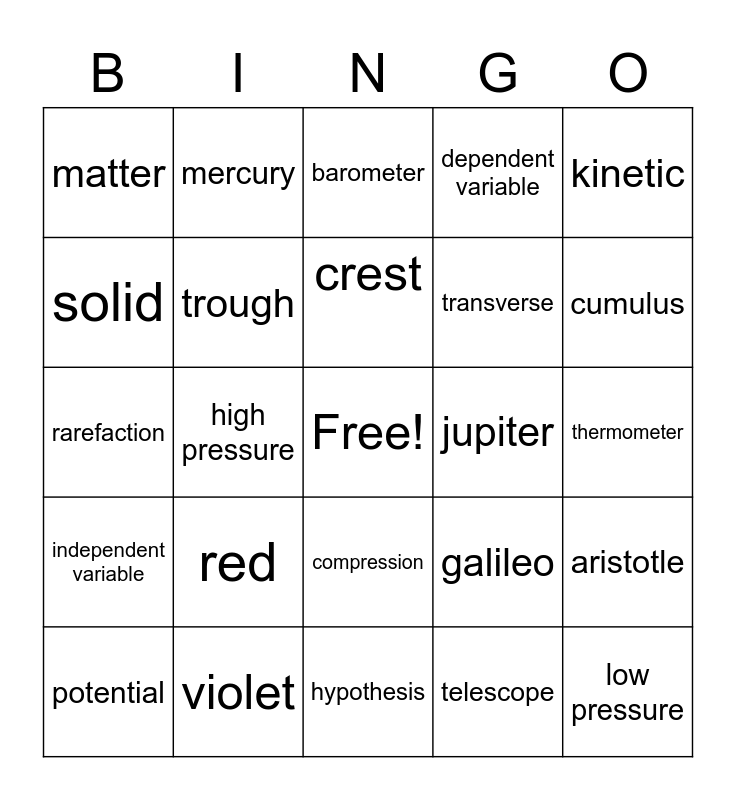 | B | I | N | G | O |
|---|---|---|---|---|
| matter | mercury | barometer | dependent variable | kinetic |
| solid | trough | crest | transverse | cumulus |
| rarefaction | high pressure | Free! | jupiter | thermometer |
| independent variable | red | compression | galileo | aristotle |
| potential | violet | hypothesis | telescope | low pressure |